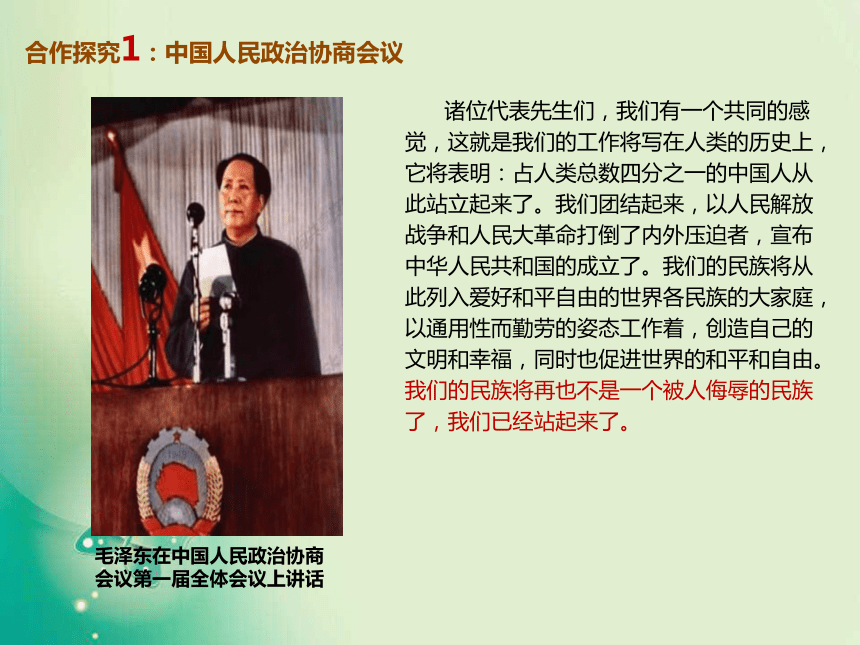 合作探究1：中国人民政治协商会议

诸位代表先生们，我们有一个共同的感觉，这就是我们的工作将写在人类的历史上，它将表明：占人类总数四分之一的中国人从此站立起来了。我们团结起来，以人民解放战争和人民大革命打倒了内外压迫者，宣布中华人民共和国的成立了。我们的民族将从此列入爱好和平自由的世界各民族的大家庭，以通用性而勤劳的姿态工作着，创造自己的文明和幸福，同时也促进世界的和平和自由。我们的民族将再也不是一个被人侮辱的民族了，我们已经站起来了。

毛泽东在中国人民政治协商会议第一届全体会议上讲话